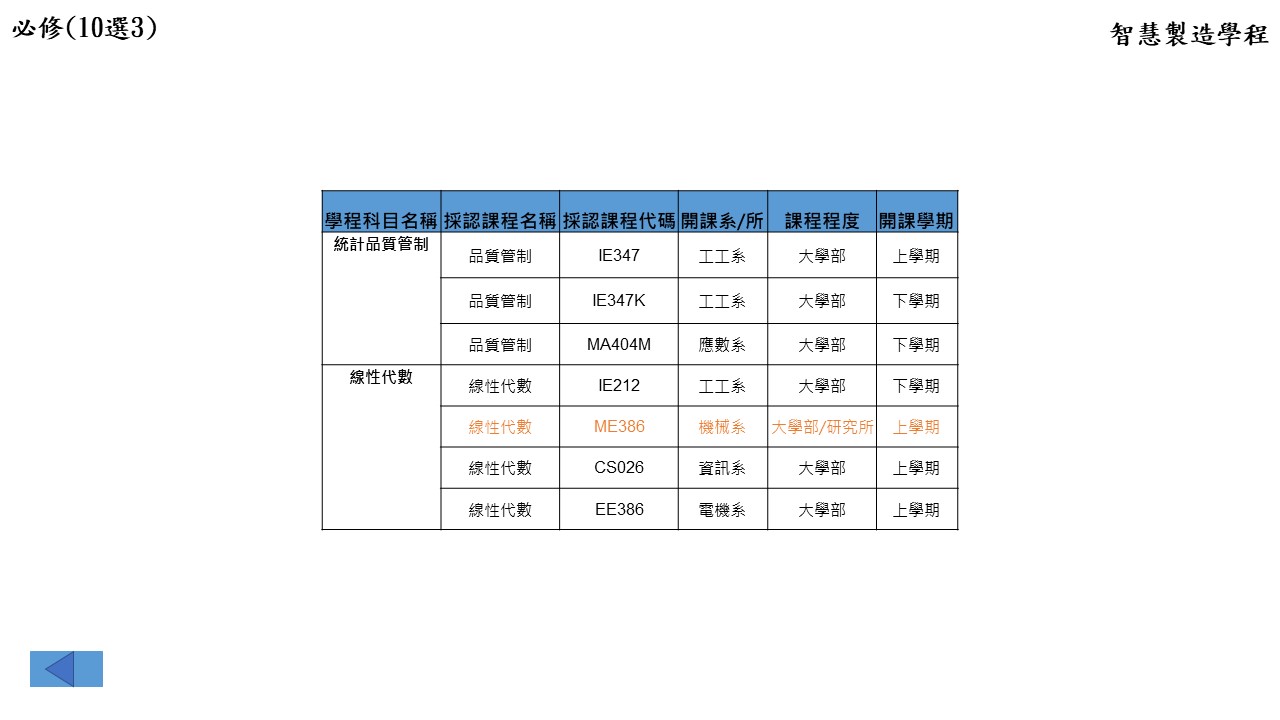 必修(10選3)

智慧製造學程

| 學程科目名稱 | 採認課程名稱 | 採認課程代碼 | 開課系/所 | 課程程度 | 開課學期 |
|---|---|---|---|---|---|
| 統計品質管制 | 品質管制 | IE347 | 工工系 | 大學部 | 上學期 |
| | 品質管制 | IE347K | 工工系 | 大學部 | 下學期 |
| | 品質管制 | MA404M | 應數系 | 大學部 | 下學期 |
| 線性代數 | 線性代數 | IE212 | 工工系 | 大學部 | 下學期 |
| | 線性代數 | ME386 | 機械系 | 大學部/研究所 | 上學期 |
| | 線性代數 | CS026 | 資訊系 | 大學部 | 上學期 |
| | 線性代數 | EE386 | 電機系 | 大學部 | 上學期 |